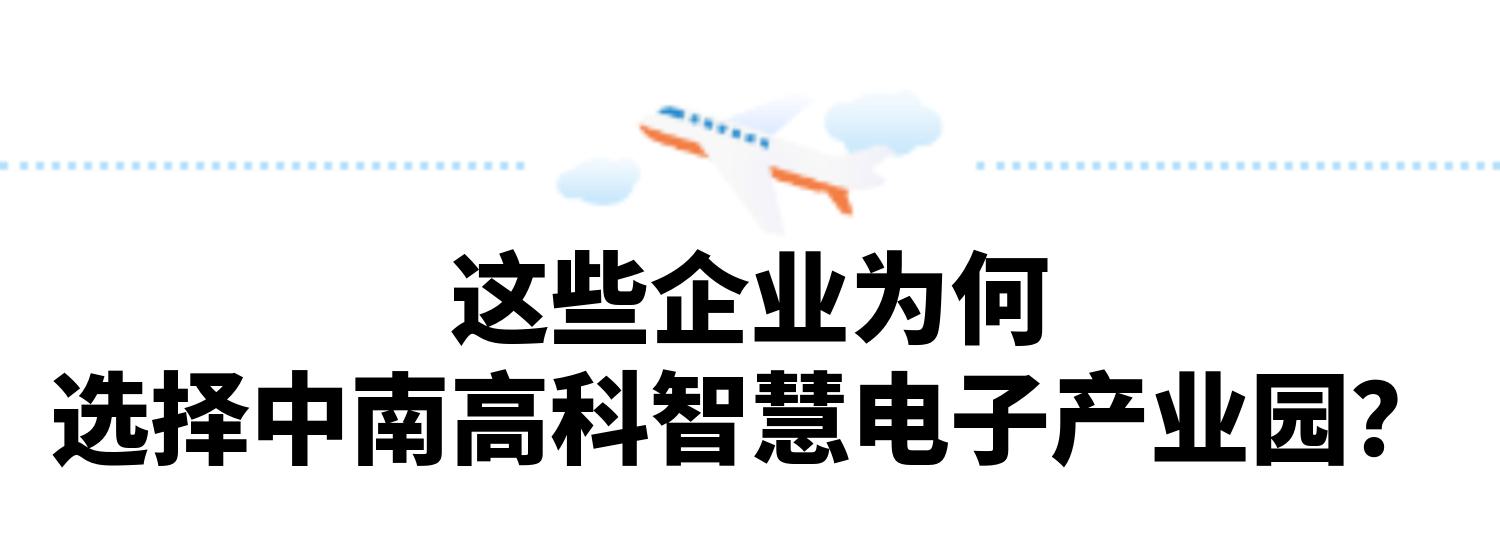 这些企业为何
选择中南高科智慧电子产业园？